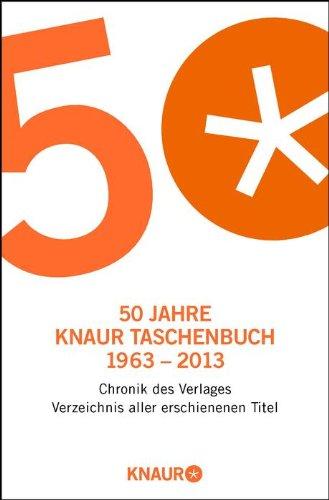 50

50 JAHRE
KNAUR TASCHENBUCH
1963 – 2013

Chronik des Verlages
Verzeichnis aller erschienenen Titel

KNAUR